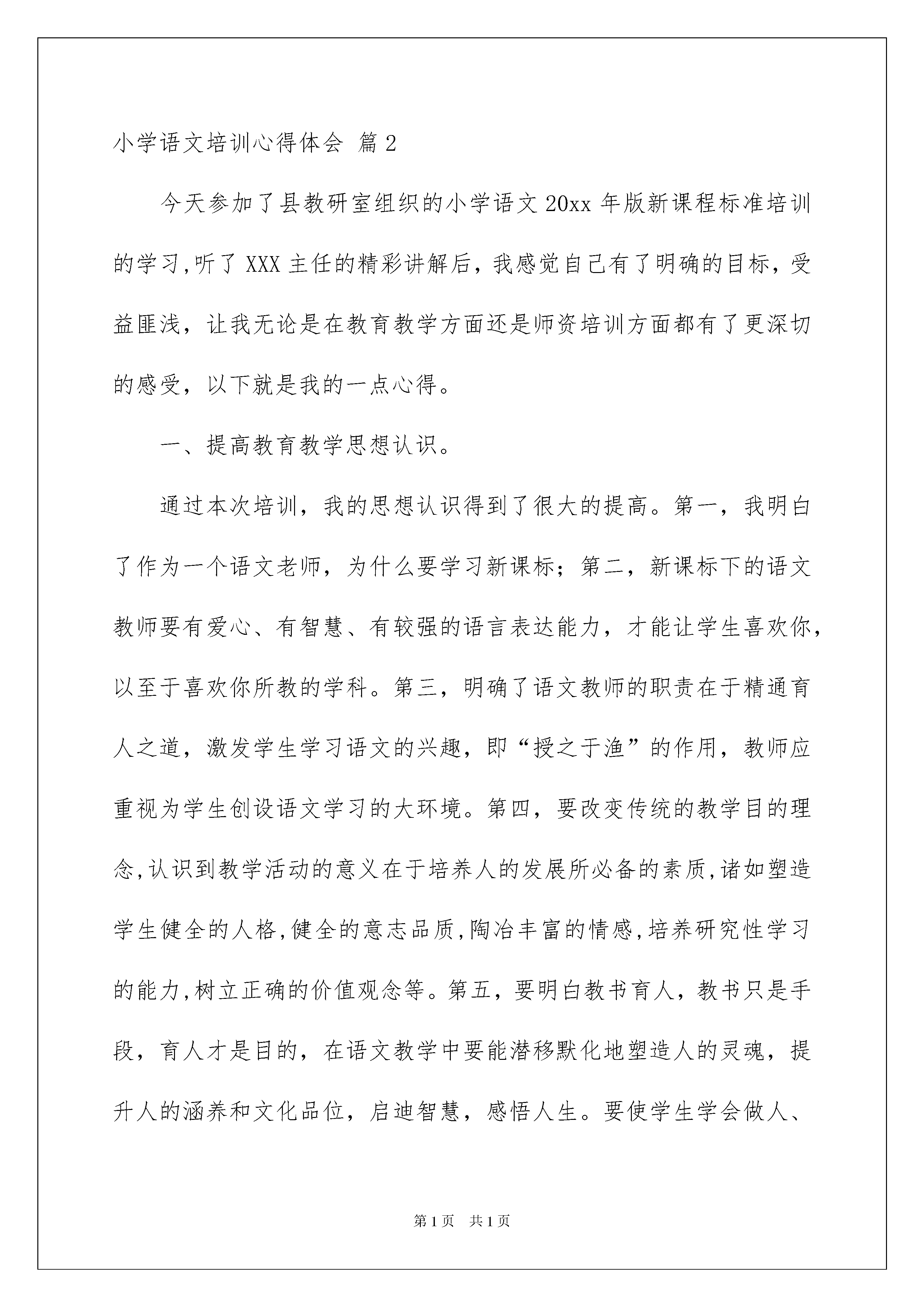 小学语文培训心得体会 篇2

今天参加了县教研室组织的小学语文20xx年版新课程标准培训的学习,听了XXX主任的精彩讲解后，我感觉自己有了明确的目标，受益匪浅，让我无论是在教育教学方面还是师资培训方面都有了更深切的感受，以下就是我的一点心得。

一、提高教育教学思想认识。

通过本次培训，我的思想认识得到了很大的提高。第一，我明白了作为一个语文老师，为什么要学习新课标；第二，新课标下的语文教师要有爱心、有智慧、有较强的语言表达能力，才能让学生喜欢你，以至于喜欢你所教的学科。第三，明确了语文教师的职责在于精通育人之道，激发学生学习语文的兴趣，即“授之于渔”的作用，教师应重视为学生创设语文学习的大环境。第四，要改变传统的教学目的理念,认识到教学活动的意义在于培养人的发展所必备的素质,诸如塑造学生健全的人格,健全的意志品质,陶冶丰富的情感,培养研究性学习的能力,树立正确的价值观念等。第五，要明白教书育人，教书只是手段，育人才是目的，在语文教学中要能潜移默化地塑造人的灵魂，提升人的涵养和文化品位，启迪智慧，感悟人生。要使学生学会做人、

第1页 共1页